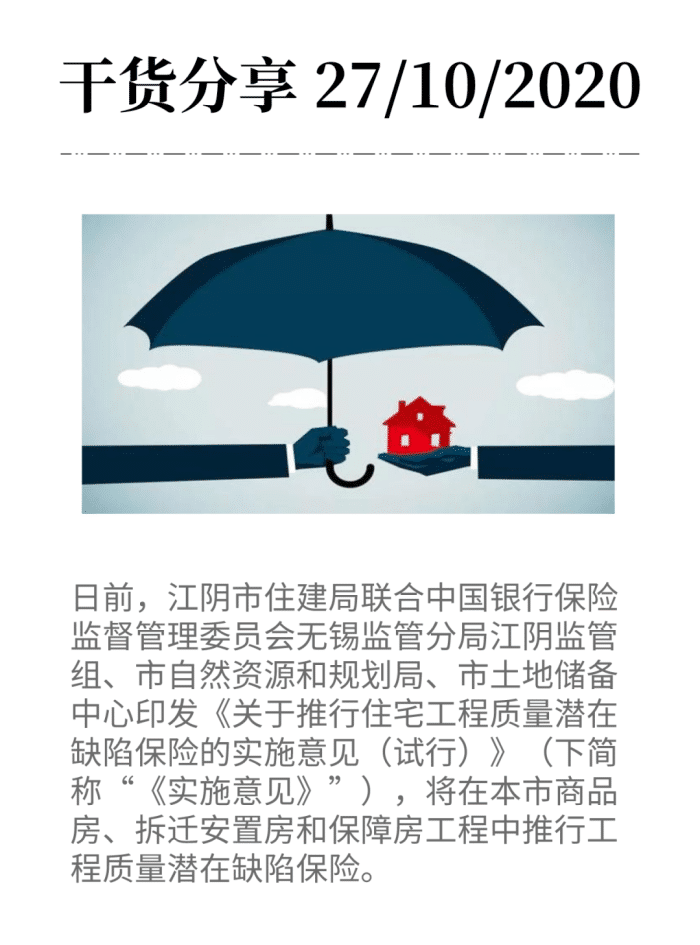 干货分享 27/10/2020

日前，江阴市住建局联合中国银行保险监督管理委员会无锡监管分局江阴监管组、市自然资源和规划局、市土地储备中心印发《关于推行住宅工程质量潜在缺陷保险的实施意见（试行）》（下简称“《实施意见》”），将在本市商品房、拆迁安置房和保障房工程中推行工程质量潜在缺陷保险。